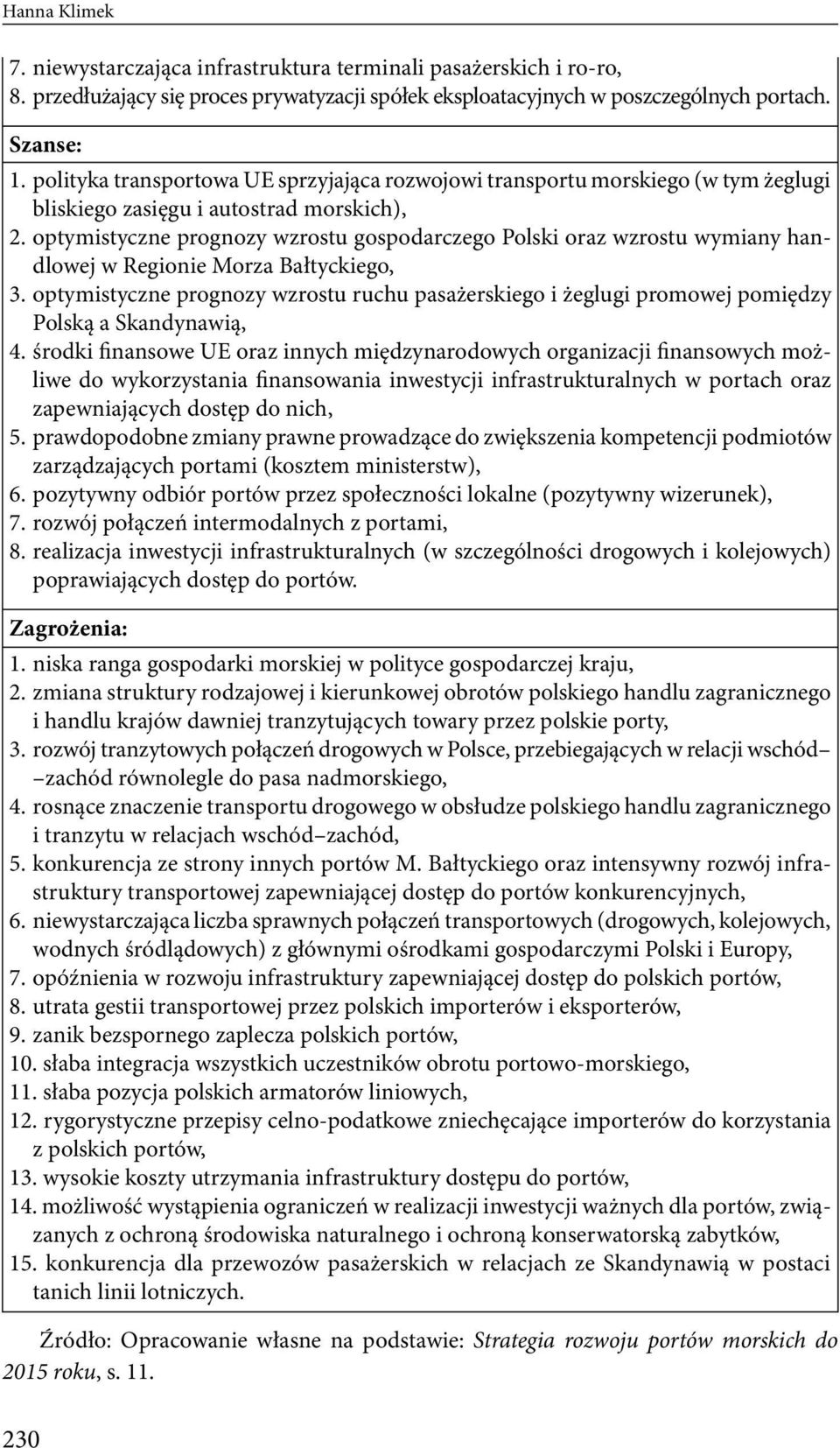 Hanna Klimek

7. niewystarczająca infrastruktura terminali pasażerskich i ro-ro,
8. przedłużający się proces prywatyzacji spółek eksploatacyjnych w poszczególnych portach.

Szanse:
1. polityka transportowa UE sprzyjająca rozwojowi transportu morskiego (w tym żeglugi bliskiego zasięgu i autostrad morskich),
2. optymistyczne prognozy wzrostu gospodarczego Polski oraz wzrostu wymiany handlowej w Regionie Morza Bałtyckiego,
3. optymistyczne prognozy wzrostu ruchu pasażerskiego i żeglugi promowej pomiędzy Polską a Skandynawią,
4. środki finansowe UE oraz innych międzynarodowych organizacji finansowych możliwe do wykorzystania finansowania inwestycji infrastrukturalnych w portach oraz zapewniających dostęp do nich,
5. prawdopodobne zmiany prawne prowadzące do zwiększenia kompetencji podmiotów zarządzających portami (kosztem ministerstw),
6. pozytywny odbiór portów przez społeczności lokalne (pozytywny wizerunek),
7. rozwój połączeń intermodalnych z portami,
8. realizacja inwestycji infrastrukturalnych (w szczególności drogowych i kolejowych) poprawiających dostęp do portów.

Zagrożenia:
1. niska ranga gospodarki morskiej w polityce gospodarczej kraju,
2. zmiana struktury rodzajowej i kierunkowej obrotów polskiego handlu zagranicznego i handlu krajów dawniej tranzytujących towary przez polskie porty,
3. rozwój tranzytowych połączeń drogowych w Polsce, przebiegających w relacji wschód–zachód równolegle do pasa nadmorskiego,
4. rosnące znaczenie transportu drogowego w obsłudze polskiego handlu zagranicznego i tranzytu w relacjach wschód–zachód,
5. konkurencja ze strony innych portów M. Bałtyckiego oraz intensywny rozwój infrastruktury transportowej zapewniającej dostęp do portów konkurencyjnych,
6. niewystarczająca liczba sprawnych połączeń transportowych (drogowych, kolejowych, wodnych śródlądowych) z głównymi ośrodkami gospodarczymi Polski i Europy,
7. opóźnienia w rozwoju infrastruktury zapewniającej dostęp do polskich portów,
8. utrata gestii transportowej przez polskich importerów i eksporterów,
9. zanik bezspornego zaplecza polskich portów,
10. słaba integracja wszystkich uczestników obrotu portowo-morskiego,
11. słaba pozycja polskich armatorów liniowych,
12. rygorystyczne przepisy celno-podatkowe zniechęcające importerów do korzystania z polskich portów,
13. wysokie koszty utrzymania infrastruktury dostępu do portów,
14. możliwość wystąpienia ograniczeń w realizacji inwestycji ważnych dla portów, związanych z ochroną środowiska naturalnego i ochroną konserwatorską zabytków,
15. konkurencja dla przewozów pasażerskich w relacjach ze Skandynawią w postaci tanich linii lotniczych.

Źródło: Opracowanie własne na podstawie: Strategia rozwoju portów morskich do 2015 roku, s. 11.

230